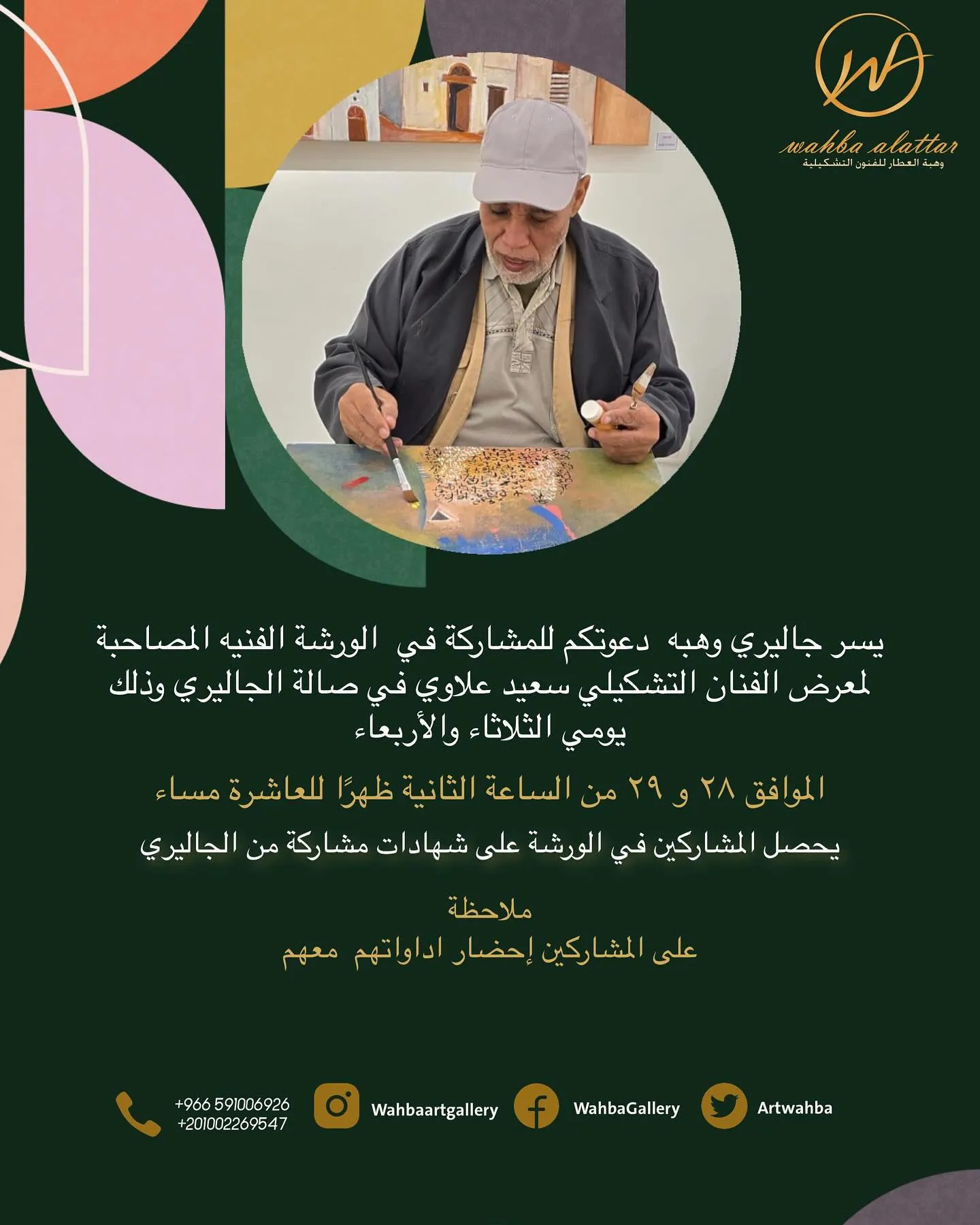 wahba alattar
وهبة العطار للفنون التشكيلية

يسر جاليري وهبه دعوتكم للمشاركة في الورشة الفنيه المصاحبة لمعرض الفنان التشكيلي سعيد علاوي في صالة الجاليري وذلك يومي الثلاثاء والأربعاء

الموافق ٢٨ و ٢٩ من الساعة الثانية ظهرًا للعاشرة مساء

يحصل المشاركين في الورشة على شهادات مشاركة من الجاليري

ملاحظة
على المشاركين إحضار اداواتهم معهم

+966 591006926
+201002269547
Wahbaartgallery
WahbaGallery
Artwahba